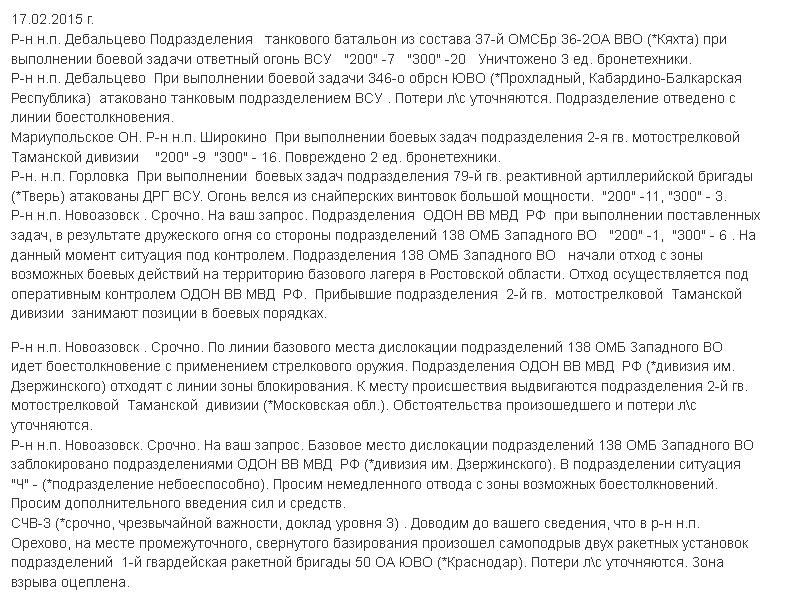 17.02.2015 г.
Р-н н.п. Дебальцево Подразделения танкового батальон из состава 37-й ОМСБр 36-2ОА ВВО (*Кяхта) при выполнении боевой задачи ответный огонь ВСУ "200" -7 "300" -20 Уничтожено 3 ед. бронетехники.
Р-н н.п. Дебальцево При выполнении боевой задачи 346-о обрсн ЮВО (*Прохладный, Кабардино-Балкарская Республика) атаковано танковым подразделением ВСУ . Потери л\с уточняются. Подразделение отведено с линии боестолкновения.
Мариупольское ОН. Р-н н.п. Широкино При выполнении боевых задач подразделения 2-я гв. мотострелковой Таманской дивизии "200" -9 "300" - 16. Повреждено 2 ед. бронетехники.
Р-н. н.п. Горловка При выполнении боевых задач подразделения 79-й гв. реактивной артиллерийской бригады (*Тверь) атакованы ДРГ ВСУ. Огонь велся из снайперских винтовок большой мощности. "200" -11, "300" - 3.
Р-н н.п. Новоазовск . Срочно. На ваш запрос. Подразделения ОДОН ВВ МВД РФ при выполнении поставленных задач, в результате дружеского огня со стороны подразделений 138 ОМБ Западного ВО "200" -1, "300" - 6 . На данный момент ситуация под контролем. Подразделения 138 ОМБ Западного ВО начали отход с зоны возможных боевых действий на территорию базового лагеря в Ростовской области. Отход осуществляется под оперативным контролем ОДОН ВВ МВД РФ. Прибывшие подразделения 2-й гв. мотострелковой Таманской дивизии занимают позиции в боевых порядках.

Р-н н.п. Новоазовск . Срочно. По линии базового места дислокации подразделений 138 ОМБ Западного ВО идет боестолкновение с применением стрелкового оружия. Подразделения ОДОН ВВ МВД РФ (*дивизия им. Дзержинского) отходят с линии зоны блокирования. К месту происшествия выдвигаются подразделения 2-й гв. мотострелковой Таманской дивизии (*Московская обл.). Обстоятельства произошедшего и потери л\с уточняются.
Р-н н.п. Новоазовск. Срочно. На ваш запрос. Базовое место дислокации подразделений 138 ОМБ Западного ВО заблокировано подразделениями ОДОН ВВ МВД РФ (*дивизия им. Дзержинского). В подразделении ситуация "Ч" - (*подразделение небоеспособно). Просим немедленного отвода с зоны возможных боестолкновений. Просим дополнительного введения сил и средств.
СЧВ-3 (*срочно, чрезвычайной важности, доклад уровня 3) . Доводим до вашего сведения, что в р-н н.п. Орехово, на месте промежуточного, свернутого базирования произошел самоподрыв двух ракетных установок подразделений 1-й гвардейская ракетной бригады 50 ОА ЮВО (*Краснодар). Потери л\с уточняются. Зона взрыва оцеплена.